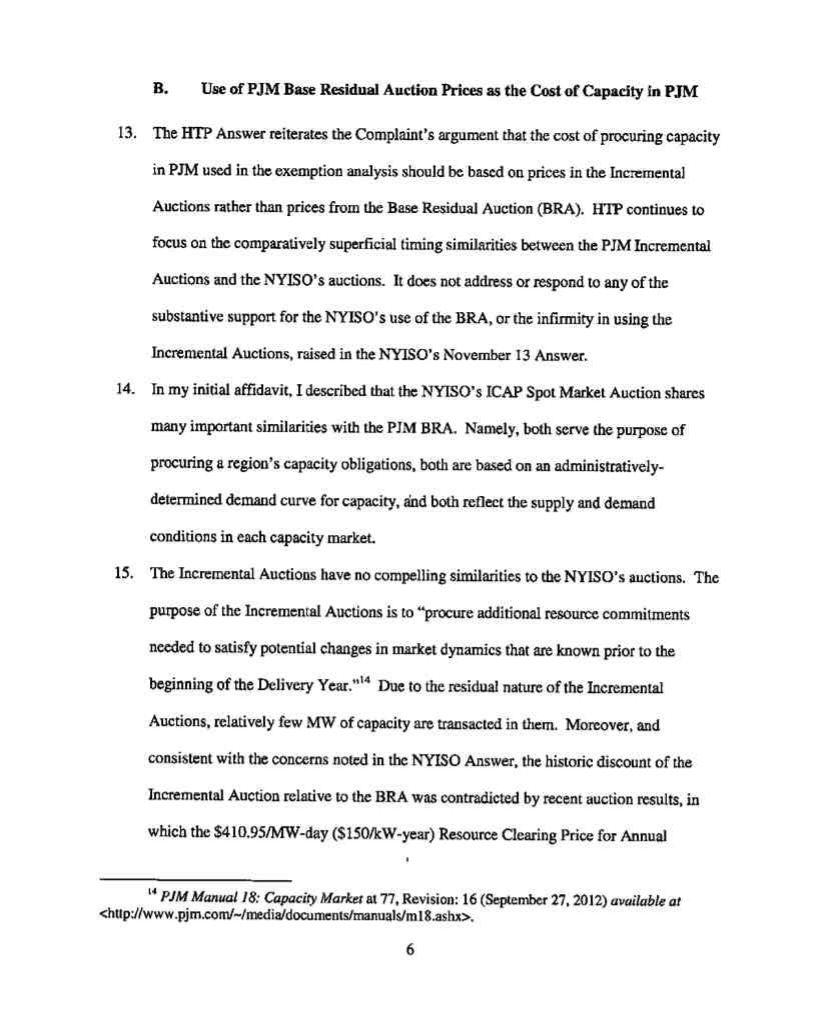 B. Use of PJM Base Residual Auction Prices as the Cost of Capacity in PJM

13. The HTP Answer reiterates the Complaint's argument that the cost of procuring capacity in PJM used in the exemption analysis should be based on prices in the Incremental Auctions rather than prices from the Base Residual Auction (BRA). HTP continues to focus on the comparatively superficial timing similarities between the PJM Incremental Auctions and the NYISO's auctions. It does not address or respond to any of the substantive support for the NYISO's use of the BRA, or the infirmity in using the Incremental Auctions, raised in the NYISO's November 13 Answer.

14. In my initial affidavit, I described that the NYISO's ICAP Spot Market Auction shares many important similarities with the PJM BRA. Namely, both serve the purpose of procuring a region's capacity obligations, both are based on an administratively-determined demand curve for capacity, and both reflect the supply and demand conditions in each capacity market.

15. The Incremental Auctions have no compelling similarities to the NYISO's auctions. The purpose of the Incremental Auctions is to "procure additional resource commitments needed to satisfy potential changes in market dynamics that are known prior to the beginning of the Delivery Year."$^{14}$ Due to the residual nature of the Incremental Auctions, relatively few MW of capacity are transacted in them. Moreover, and consistent with the concerns noted in the NYISO Answer, the historic discount of the Incremental Auction relative to the BRA was contradicted by recent auction results, in which the \$410.95/MW-day (\$150/kW-year) Resource Clearing Price for Annual

$^{14}$ PJM Manual 18: Capacity Market at 77, Revision: 16 (September 27, 2012) available at <http://www.pjm.com/~/media/documents/manuals/m18.ashx>.

6